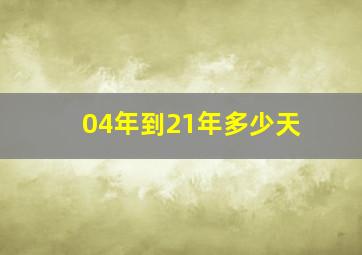 04年到21年多少天